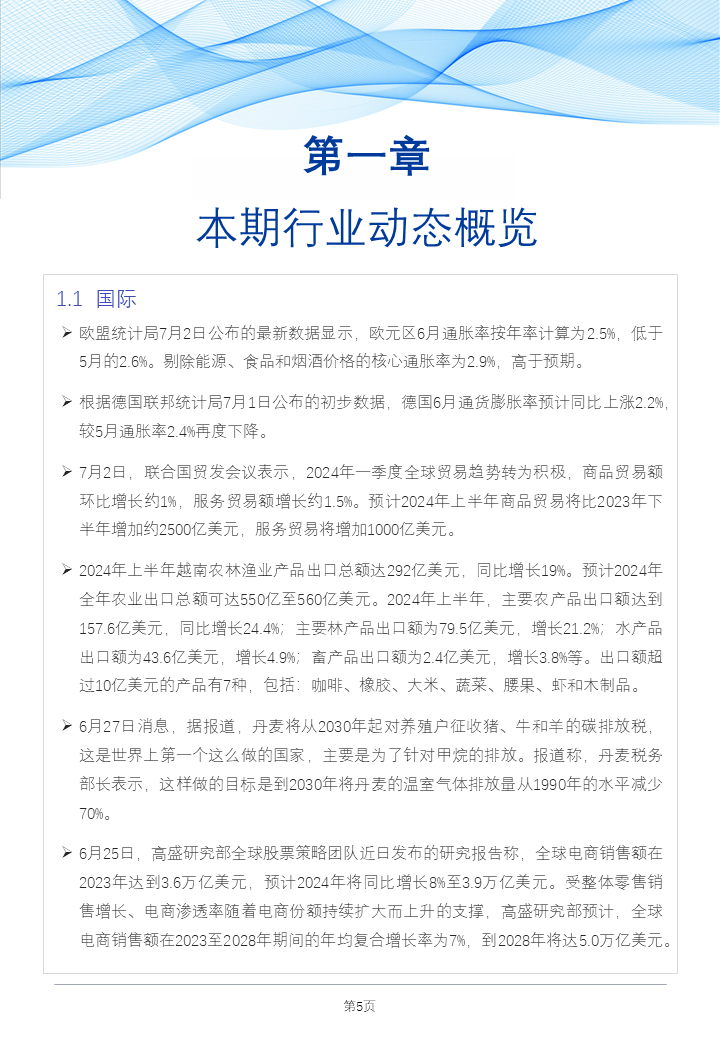 第一章

本期行业动态概览

1.1 国际

➢ 欧盟统计局7月2日公布的最新数据显示，欧元区6月通胀率按年率计算为2.5%，低于5月的2.6%。剔除能源、食品和烟酒价格的核心通胀率为2.9%，高于预期。

➢ 根据德国联邦统计局7月1日公布的初步数据，德国6月通货膨胀率预计同比上涨2.2%，较5月通胀率2.4%再度下降。

➢ 7月2日，联合国贸发会议表示，2024年一季度全球贸易趋势转为积极，商品贸易额环比增长约1%，服务贸易额增长约1.5%。预计2024年上半年商品贸易将比2023年下半年增加约2500亿美元，服务贸易将增加1000亿美元。

➢ 2024年上半年越南农林渔业产品出口总额达292亿美元，同比增长19%。预计2024年全年农业出口总额可达550亿至560亿美元。2024年上半年，主要农产品出口额达到157.6亿美元，同比增长24.4%；主要林产品出口额为79.5亿美元，增长21.2%；水产品出口额为43.6亿美元，增长4.9%；畜产品出口额为2.4亿美元，增长3.8%等。出口额超过10亿美元的产品有7种，包括：咖啡、橡胶、大米、蔬菜、腰果、虾和木制品。

➢ 6月27日消息，据报道，丹麦将从2030年起对养殖户征收猪、牛和羊的碳排放税，这是世界上第一个这么做的国家，主要是为了针对甲烷的排放。报道称，丹麦税务部长表示，这样做的目标是到2030年将丹麦的温室气体排放量从1990年的水平减少70%。

➢ 6月25日，高盛研究部全球股票策略团队近日发布的研究报告称，全球电商销售额在2023年达到3.6万亿美元，预计2024年将同比增长8%至3.9万亿美元。受整体零售销售增长、电商渗透率随着电商份额持续扩大而上升的支撑，高盛研究部预计，全球电商销售额在2023至2028年期间的年均复合增长率为7%，到2028年将达5.0万亿美元。

第5页